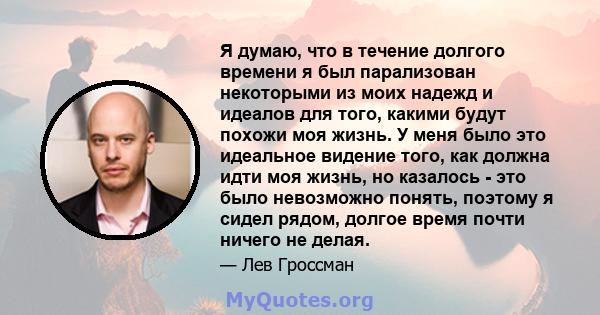 Я думаю, что в течение долгого времени я был парализован некоторыми из моих надежд и идеалов для того, какими будут похожи моя жизнь. У меня было это идеальное видение того, как должна идти моя жизнь, но казалось - это было невозможно понять, поэтому я сидел рядом, долгое время почти ничего не делая.

— Лев Гроссман

MyQuotes.org